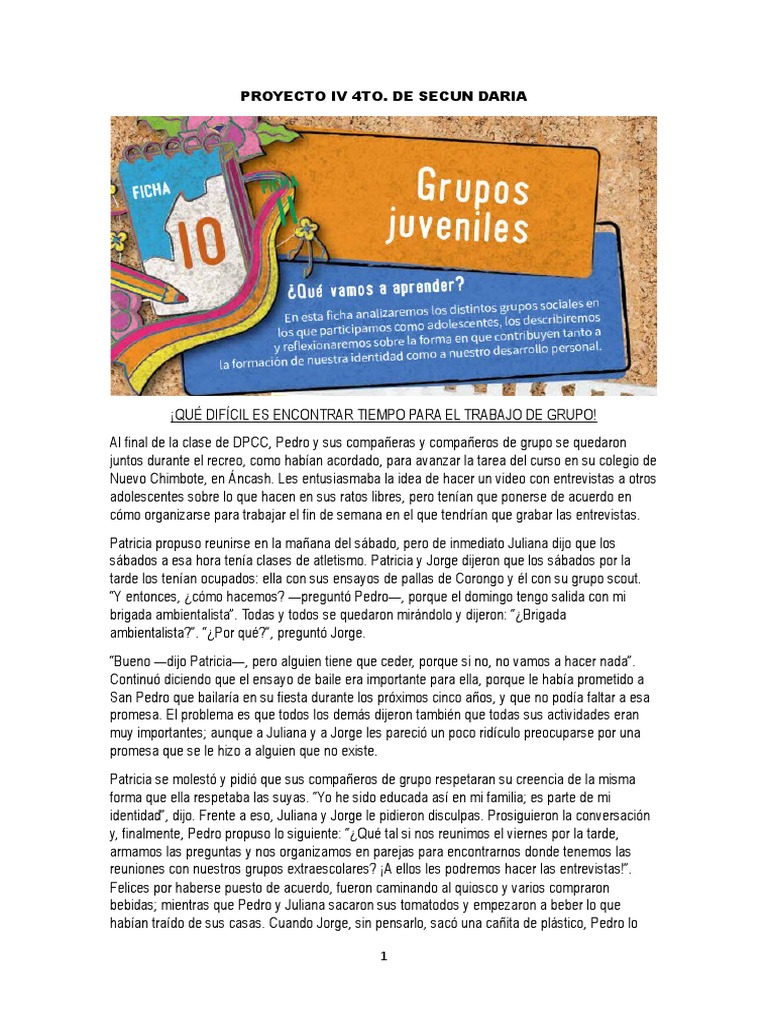 PROYECTO IV 4TO. DE SECUN DARIA

FICHA

10

Grupos juveniles

¿Qué vamos a aprender?

En esta ficha analizaremos los distintos grupos sociales en los que participamos como adolescentes, los describiremos y reflexionaremos sobre la forma en que contribuyen tanto a la formación de nuestra identidad como a nuestro desarrollo personal.

¡QUÉ DIFÍCIL ES ENCONTRAR TIEMPO PARA EL TRABAJO DE GRUPO!

Al final de la clase de DPCC, Pedro y sus compañeras y compañeros de grupo se quedaron juntos durante el recreo, como habían acordado, para avanzar la tarea del curso en su colegio de Nuevo Chimbote, en Áncash. Les entusiasmaba la idea de hacer un video con entrevistas a otros adolescentes sobre lo que hacen en sus ratos libres, pero tenían que ponerse de acuerdo en cómo organizarse para trabajar el fin de semana en el que tendrían que grabar las entrevistas.

Patricia propuso reunirse en la mañana del sábado, pero de inmediato Juliana dijo que los sábados a esa hora tenía clases de atletismo. Patricia y Jorge dijeron que los sábados por la tarde los tenían ocupados: ella con sus ensayos de pallas de Corongo y él con su grupo scout. "Y entonces, ¿cómo hacemos? —preguntó Pedro—, porque el domingo tengo salida con mi brigada ambientalista". Todas y todos se quedaron mirándolo y dijeron: "¿Brigada ambientalista?". "¿Por qué?", preguntó Jorge.

"Bueno —dijo Patricia—, pero alguien tiene que ceder, porque si no, no vamos a hacer nada". Continuó diciendo que el ensayo de baile era importante para ella, porque le había prometido a San Pedro que bailaría en su fiesta durante los próximos cinco años, y que no podía faltar a esa promesa. El problema es que todos los demás dijeron también que todas sus actividades eran muy importantes; aunque a Juliana y a Jorge les pareció un poco ridículo preocuparse por una promesa que se le hizo a alguien que no existe.

Patricia se molestó y pidió que sus compañeros de grupo respetaran su creencia de la misma forma que ella respetaba las suyas. "Yo he sido educada así en mi familia; es parte de mi identidad", dijo. Frente a eso, Juliana y Jorge le pidieron disculpas. Prosiguieron la conversación y, finalmente, Pedro propuso lo siguiente: "¿Qué tal si nos reunimos el viernes por la tarde, armamos las preguntas y nos organizamos en parejas para encontrarnos donde tenemos las reuniones con nuestros grupos extraescolares? ¡A ellos les podremos hacer las entrevistas!". Felices por haberse puesto de acuerdo, fueron caminando al quiosco y varios compraron bebidas; mientras que Pedro y Juliana sacaron sus tomatodos y empezaron a beber lo que habían traído de sus casas. Cuando Jorge, sin pensarlo, sacó una cañita de plástico, Pedro lo

1